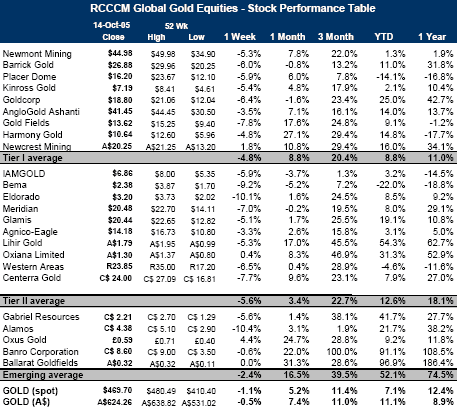 RCCCM Global Gold Equities - Stock Performance Table

| | 14-Oct-05 Close | 52 Wk High | Low | 1 Week | 1 Month | 3 Month | YTD | 1 Year |
|---|---|---|---|---|---|---|---|---|
| Newmont Mining | $44.98 | $49.98 | $34.90 | -5.3% | 7.8% | 22.0% | 1.3% | 1.9% |
| Barrick Gold | $26.88 | $29.96 | $20.25 | -6.0% | -0.8% | 13.2% | 11.0% | 31.8% |
| Placer Dome | $16.20 | $23.67 | $12.10 | -5.9% | 6.0% | 7.8% | -14.1% | -16.8% |
| Kinross Gold | $7.19 | $8.41 | $4.61 | -5.4% | 4.8% | 17.9% | 2.1% | 10.4% |
| Goldcorp | $18.80 | $21.06 | $12.04 | -6.4% | -1.6% | 23.4% | 25.0% | 42.7% |
| AngloGold Ashanti | $41.45 | $44.45 | $30.50 | -3.5% | 7.1% | 16.1% | 14.0% | 13.7% |
| Gold Fields | $13.62 | $15.25 | $9.40 | -7.8% | 17.6% | 24.8% | 9.1% | -1.2% |
| Harmony Gold | $10.64 | $12.60 | $5.96 | -4.8% | 27.1% | 29.4% | 14.8% | -17.7% |
| Newcrest Mining | A$20.25 | A$21.25 | A$13.20 | 1.8% | 10.8% | 29.4% | 16.0% | 34.1% |
| Tier I average | | | | -4.8% | 8.8% | 20.4% | 8.8% | 11.0% |
| IAMGOLD | $6.86 | $8.00 | $5.35 | -5.9% | -3.7% | 1.3% | 3.2% | -14.5% |
| Bema | $2.38 | $3.87 | $1.70 | -9.2% | -5.2% | 7.2% | -22.0% | -18.8% |
| Eldorado | $3.20 | $3.73 | $2.02 | -10.1% | 1.6% | 24.5% | 8.5% | 9.2% |
| Meridian | $20.48 | $22.70 | $14.11 | -7.0% | -0.2% | 19.5% | 8.0% | 29.1% |
| Glamis | $20.44 | $22.65 | $12.62 | -5.1% | 1.7% | 25.5% | 19.1% | 10.8% |
| Agnico-Eagle | $14.18 | $16.73 | $10.80 | -3.3% | 2.6% | 15.8% | 3.1% | 5.0% |
| Lihir Gold | A$1.79 | A$1.95 | A$0.99 | -5.3% | 17.0% | 45.5% | 54.3% | 62.7% |
| Oxiana Limited | A$1.30 | A$1.37 | A$0.80 | 0.4% | 8.3% | 46.9% | 31.3% | 52.9% |
| Western Areas | R23.85 | R35.00 | R17.20 | -6.5% | 0.4% | 28.9% | -4.6% | -11.6% |
| Centerra Gold | C$ 24.00 | C$ 27.09 | C$ 16.81 | -7.7% | 9.6% | 23.1% | 7.9% | 27.0% |
| Tier II average | | | | -5.6% | 3.4% | 22.7% | 12.6% | 18.1% |
| Gabriel Resources | C$ 2.21 | C$ 2.70 | C$ 1.29 | -5.6% | 1.4% | 38.1% | 41.7% | 27.7% |
| Alamos | C$ 4.38 | C$ 5.10 | C$ 2.90 | -10.4% | 3.1% | 1.9% | 21.7% | 38.2% |
| Oxus Gold | £0.59 | £0.71 | £0.40 | 4.4% | 24.7% | 28.8% | 9.2% | 11.8% |
| Banro Corporation | C$ 8.60 | C$ 9.00 | C$ 3.50 | -0.6% | 22.0% | 100.0% | 91.1% | 108.5% |
| Ballarat Goldfields | A$0.32 | A$0.32 | A$0.11 | 0.0% | 31.3% | 28.6% | 96.9% | 186.4% |
| Emerging average | | | | -2.4% | 16.5% | 39.5% | 52.1% | 74.5% |
| GOLD (spot) | $469.70 | $480.49 | $410.40 | -1.1% | 5.2% | 11.4% | 7.1% | 12.4% |
| GOLD (A$) | A$624.26 | A$638.82 | A$531.02 | -0.5% | 7.4% | 11.0% | 11.1% | 8.9% |